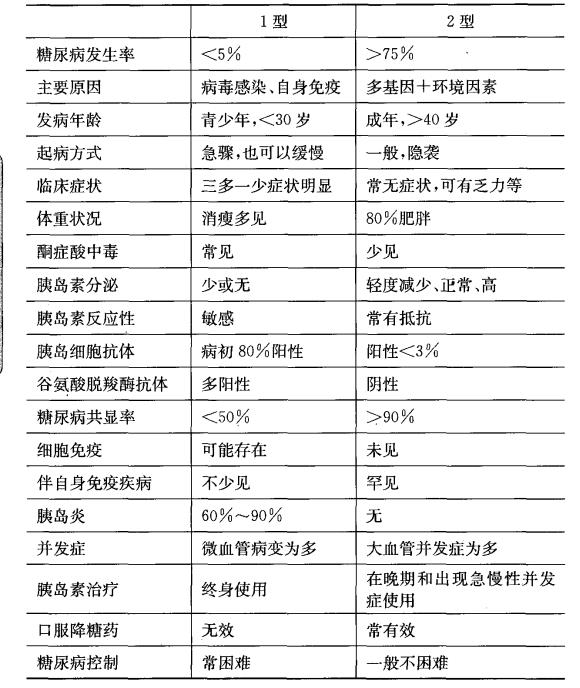 |  | 1 型 | 2 型 |
|---|---|---|
| 糖尿病发生率 | <5% | >75% |
| 主要原因 | 病毒感染、自身免疫 | 多基因+环境因素 |
| 发病年龄 | 青少年,<30 岁 | 成年,>40 岁 |
| 起病方式 | 急骤,也可以缓慢 | 一般,隐袭 |
| 临床症状 | 三多一少症状明显 | 常无症状,可有乏力等 |
| 体重状况 | 消瘦多见 | 80%肥胖 |
| 酮症酸中毒 | 常见 | 少见 |
| 胰岛素分泌 | 少或无 | 轻度减少、正常、高 |
| 胰岛素反应性 | 敏感 | 常有抵抗 |
| 胰岛细胞抗体 | 病初 80%阳性 | 阳性<3% |
| 谷氨酸脱羧酶抗体 | 多阳性 | 阴性 |
| 糖尿病共显率 | <50% | >90% |
| 细胞免疫 | 可能存在 | 未见 |
| 伴自身免疫疾病 | 不少见 | 罕见 |
| 胰岛炎 | 60%~90% | 无 |
| 并发症 | 微血管病变为多 | 大血管并发症为多 |
| 胰岛素治疗 | 终身使用 | 在晚期和出现急慢性并发症使用 |
| 口服降糖药 | 无效 | 常有效 |
| 糖尿病控制 | 常困难 | 一般不困难 |